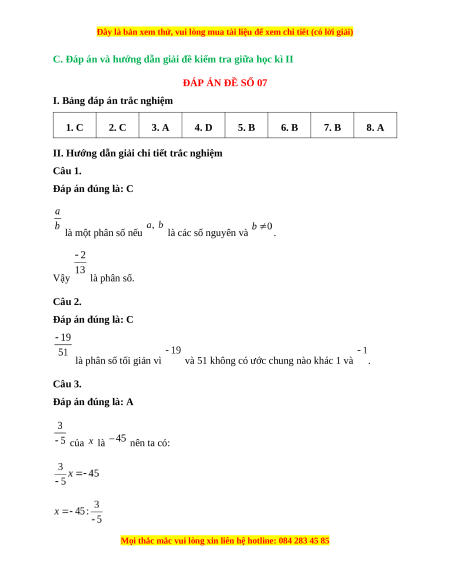 Đây là bản xem thử, vui lòng mua tài liệu để xem chi tiết (có lời giải)

C. Đáp án và hướng dẫn giải đề kiểm tra giữa học kì II

ĐÁP ÁN ĐỀ SỐ 07

I. Bảng đáp án trắc nghiệm

| 1. C | 2. C | 3. A | 4. D | 5. B | 6. B | 7. B | 8. A |
|---|---|---|---|---|---|---|---|

II. Hướng dẫn giải chi tiết trắc nghiệm

Câu 1.

Đáp án đúng là: C

$\frac{a}{b}$ là một phân số nếu $a, b$ là các số nguyên và $b \neq 0$.

Vậy $\frac{-2}{13}$ là phân số.

Câu 2.

Đáp án đúng là: C

$\frac{-19}{51}$ là phân số tối giản vì $-19$ và 51 không có ước chung nào khác 1 và $-1$.

Câu 3.

Đáp án đúng là: A

$\frac{3}{-5}$ của $x$ là $-45$ nên ta có:

$\frac{3}{-5}x = -45$

$x = -45 : \frac{3}{-5}$

Mọi thắc mắc vui lòng xin liên hệ hotline: 084 283 45 85